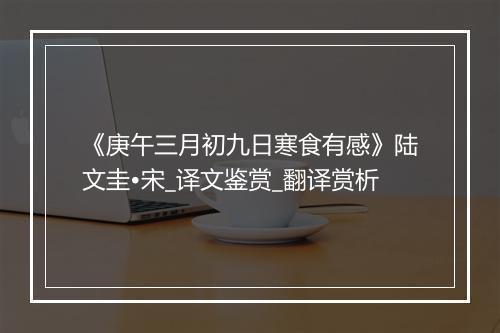 《庚午三月初九日寒食有感》陆文圭•宋_译文鉴赏_翻译赏析